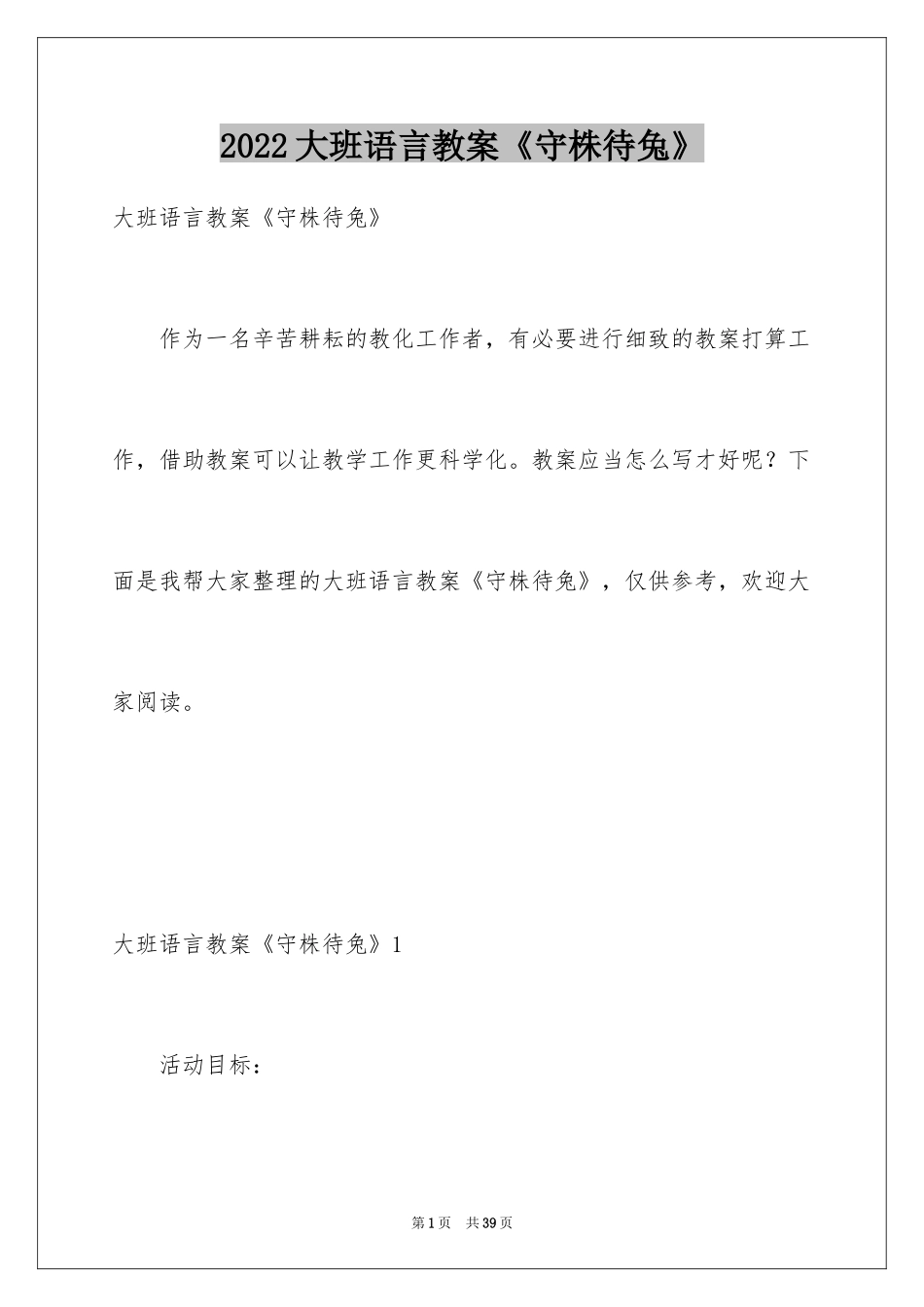 2022大班语言教案《守株待兔》

大班语言教案《守株待兔》

作为一名辛苦耕耘的教化工作者，有必要进行细致的教案打算工作，借助教案可以让教学工作更科学化。教案应当怎么写才好呢？下面是我帮大家整理的大班语言教案《守株待兔》，仅供参考，欢迎大家阅读。

大班语言教案《守株待兔》1

活动目标：

第1页　共39页